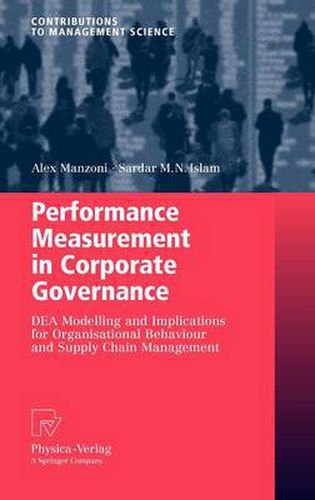 CONTRIBUTIONS
TO MANAGEMENT SCIENCE

Alex Manzoni · Sardar M.N. Islam

Performance Measurement in Corporate Governance

DEA Modelling and Implications for Organisational Behaviour and Supply Chain Management

Physica-Verlag
A Springer Company